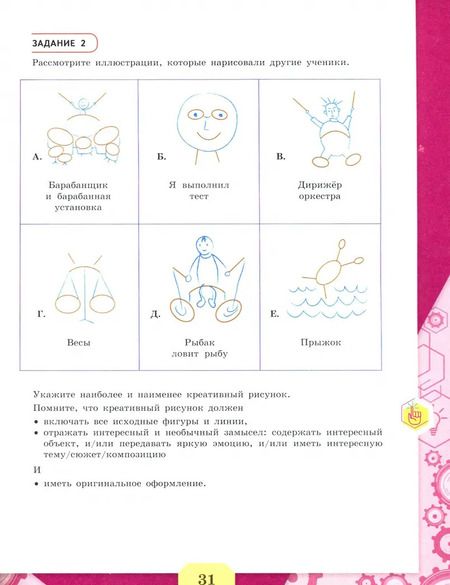 ЗАДАНИЕ 2

Рассмотрите иллюстрации, которые нарисовали другие ученики.

| А. Барабанщик и барабанная установка | Б. Я выполнил тест | В. Дирижёр оркестра |
|---|---|---|
| Г. Весы | Д. Рыбак ловит рыбу | Е. Прыжок |

Укажите наиболее и наименее креативный рисунок.

Помните, что креативный рисунок должен

• включать все исходные фигуры и линии,
• отражать интересный и необычный замысел: содержать интересный объект, и/или передавать яркую эмоцию, и/или иметь интересную тему/сюжет/композицию

И

• иметь оригинальное оформление.

31